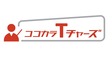 ココカラTチャーズ